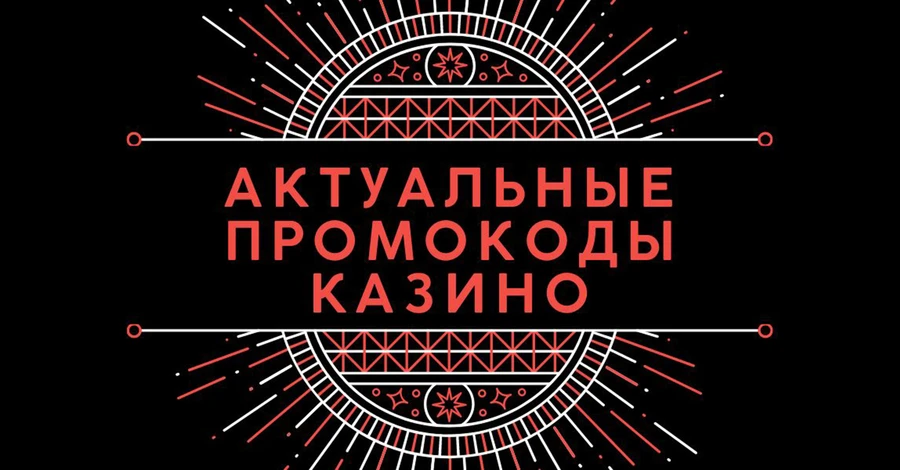 АКТУАЛЬНЫЕ ПРОМОКОДЫ КАЗИНО